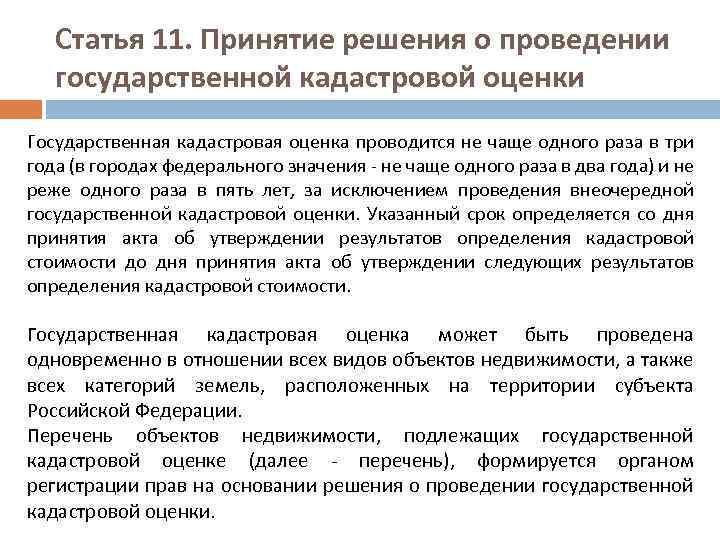 Статья 11. Принятие решения о проведении государственной кадастровой оценки

Государственная кадастровая оценка проводится не чаще одного раза в три года (в городах федерального значения - не чаще одного раза в два года) и не реже одного раза в пять лет, за исключением проведения внеочередной государственной кадастровой оценки. Указанный срок определяется со дня принятия акта об утверждении результатов определения кадастровой стоимости до дня принятия акта об утверждении следующих результатов определения кадастровой стоимости.

Государственная кадастровая оценка может быть проведена одновременно в отношении всех видов объектов недвижимости, а также всех категорий земель, расположенных на территории субъекта Российской Федерации.
Перечень объектов недвижимости, подлежащих государственной кадастровой оценке (далее - перечень), формируется органом регистрации прав на основании решения о проведении государственной кадастровой оценки.